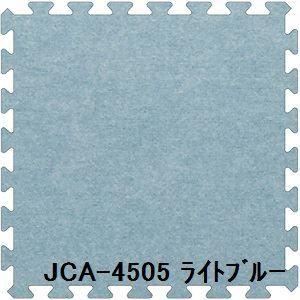 JCA-4505 ライトブルー